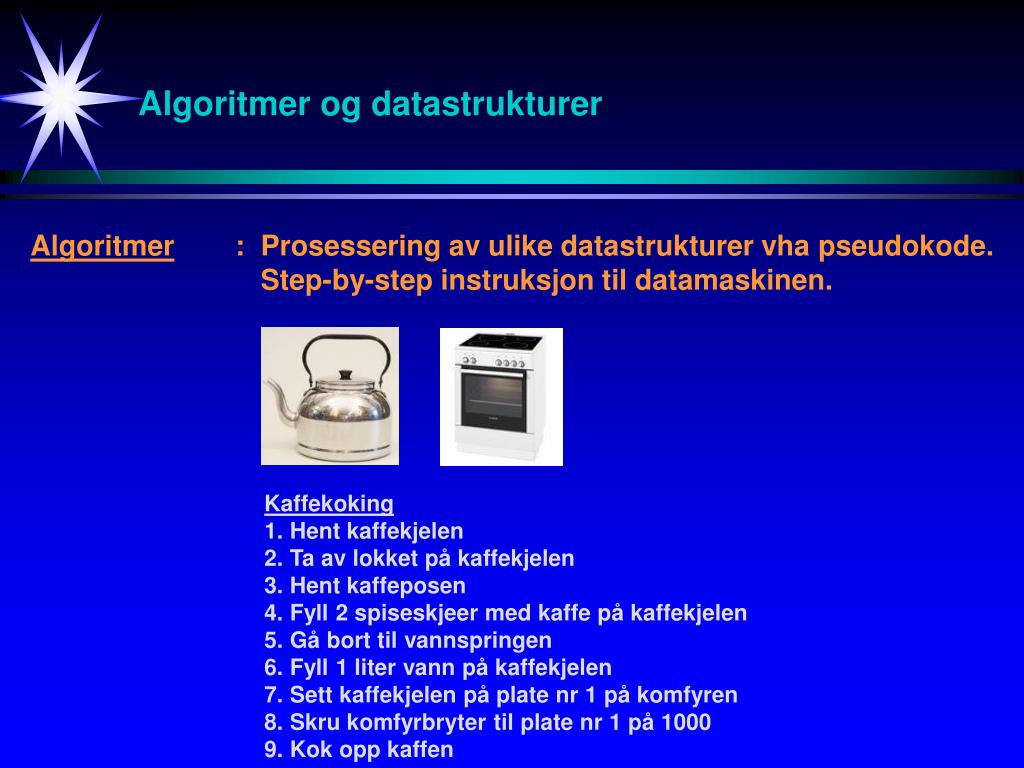 Algoritmer og datastrukturer

Algoritmer : Prosessering av ulike datastrukturer vha pseudokode. Step-by-step instruksjon til datamaskinen.

Kaffekoking
1. Hent kaffekjelen
2. Ta av lokket på kaffekjelen
3. Hent kaffeposen
4. Fyll 2 spiseskjeer med kaffe på kaffekjelen
5. Gå bort til vannspringen
6. Fyll 1 liter vann på kaffekjelen
7. Sett kaffekjelen på plate nr 1 på komfyren
8. Skru komfyrbryter til plate nr 1 på 1000
9. Kok opp kaffen